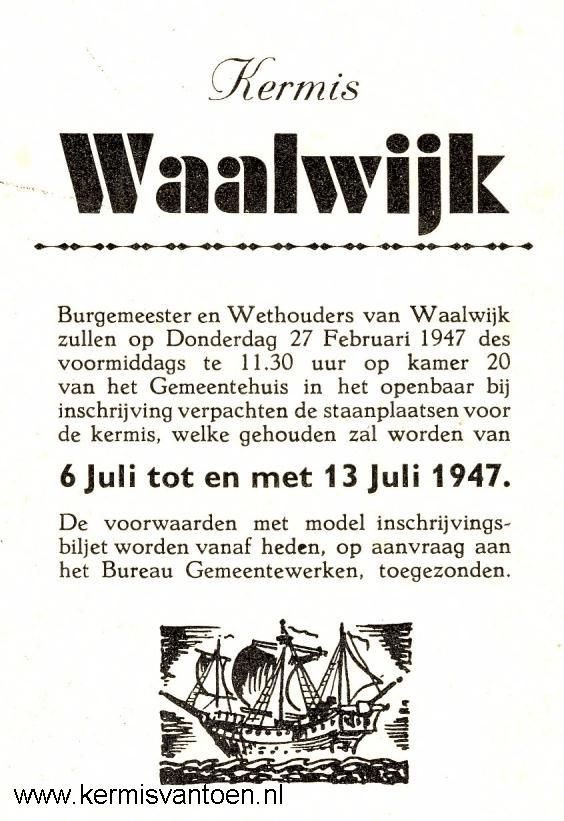 Kermis

Waalwijk

Burgemeester en Wethouders van Waalwijk zullen op Donderdag 27 Februari 1947 des voormiddags te 11.30 uur op kamer 20 van het Gemeentehuis in het openbaar bij inschrijving verpachten de staanplaatsen voor de kermis, welke gehouden zal worden van

6 Juli tot en met 13 Juli 1947.

De voorwaarden met model inschrijvingsbiljet worden vanaf heden, op aanvraag aan het Bureau Gemeentewerken, toegezonden.

www.kermisvantoen.nl